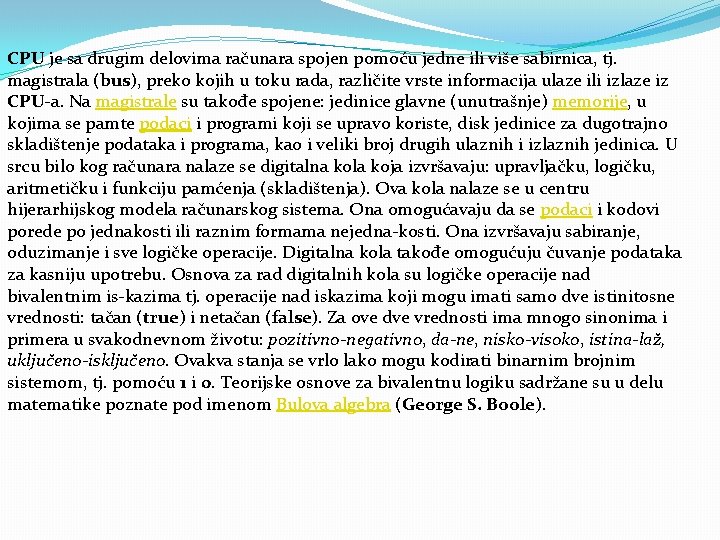 CPU je sa drugim delovima računara spojen pomoću jedne ili više sabirnica, tj. magistrala (bus), preko kojih u toku rada, različite vrste informacija ulaze ili izlaze iz CPU-a. Na magistrale su takođe spojene: jedinice glavne (unutrašnje) memorije, u kojima se pamte podaci i programi koji se upravo koriste, disk jedinice za dugotrajno skladištenje podataka i programa, kao i veliki broj drugih ulaznih i izlaznih jedinica. U srcu bilo kog računara nalaze se digitalna kola koja izvršavaju: upravljačku, logičku, aritmetičku i funkciju pamćenja (skladištenja). Ova kola nalaze se u centru hijerarhijskog modela računarskog sistema. Ona omogućavaju da se podaci i kodovi porede po jednakosti ili raznim formama nejedna-kosti. Ona izvršavaju sabiranje, oduzimanje i sve logičke operacije. Digitalna kola takođe omogućuju čuvanje podataka za kasniju upotrebu. Osnova za rad digitalnih kola su logičke operacije nad bivalentnim is-kazima tj. operacije nad iskazima koji mogu imati samo dve istinitosne vrednosti: tačan (true) i netačan (false). Za ove dve vrednosti ima mnogo sinonima i primera u svakodnevnom životu: pozitivno-negativno, da-ne, nisko-visoko, istina-laž, uključeno-isključeno. Ovakva stanja se vrlo lako mogu kodirati binarnim brojnim sistemom, tj. pomoću 1 i 0. Teorijske osnove za bivalentnu logiku sadržane su u delu matematike poznate pod imenom Bulova algebra (George S. Boole).